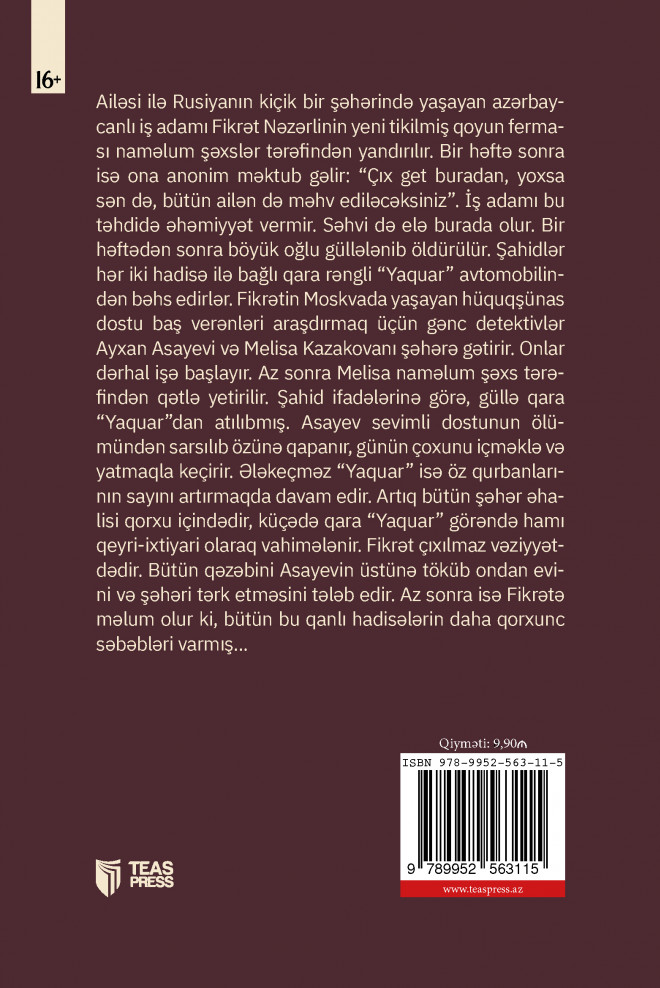 16+

Ailəsi ilə Rusiyanın kiçik bir şəhərində yaşayan azərbaycanlı iş adamı Fikrət Nəzərlinin yeni tikilmiş qoyun ferması naməlum şəxslər tərəfindən yandırılır. Bir həftə sonra isə ona anonim məktub gəlir: "Çıx get buradan, yoxsa sən də, bütün ailən də məhv ediləcəksiniz". İş adamı bu təhdidə əhəmiyyət vermir. Səhvi də elə burada olur. Bir həftədən sonra böyük oğlu güllələnib öldürülür. Şahidlər hər iki hadisə ilə bağlı qara rəngli "Yaquar" avtomobilindən bəhs edirlər. Fikrətin Moskvada yaşayan hüquqşünas dostu baş verənləri araşdırmaq üçün gənc detektivlər Ayxan Asayevi və Melisa Kazakovanı şəhərə gətirir. Onlar dərhal işə başlayır. Az sonra Melisa naməlum şəxs tərəfindən qətlə yetirilir. Şahid ifadələrinə görə, güllə qara "Yaquar"dan atılıbmış. Asayev sevimli dostunun ölümündən sarsılıb özünə qapanır, günün çoxunu içməklə və yatmaqla keçirir. Ələkeçməz "Yaquar" isə öz qurbanlarının sayını artırmaqda davam edir. Artıq bütün şəhər əhalisi qorxu içindədir, küçədə qara "Yaquar" görəndə hamı qeyri-ixtiyari olaraq vahimələnir. Fikrət çıxılmaz vəziyyətdədir. Bütün qəzəbini Asayevin üstünə töküb ondan evini və şəhəri tərk etməsini tələb edir. Az sonra isə Fikrətə məlum olur ki, bütün bu qanlı hadisələrin daha qorxunc səbəbləri varmış...

Qiyməti: 9,90₼

ISBN 978-9952-563-11-5

9 789952 563115

www.teaspress.az

TEAS PRESS